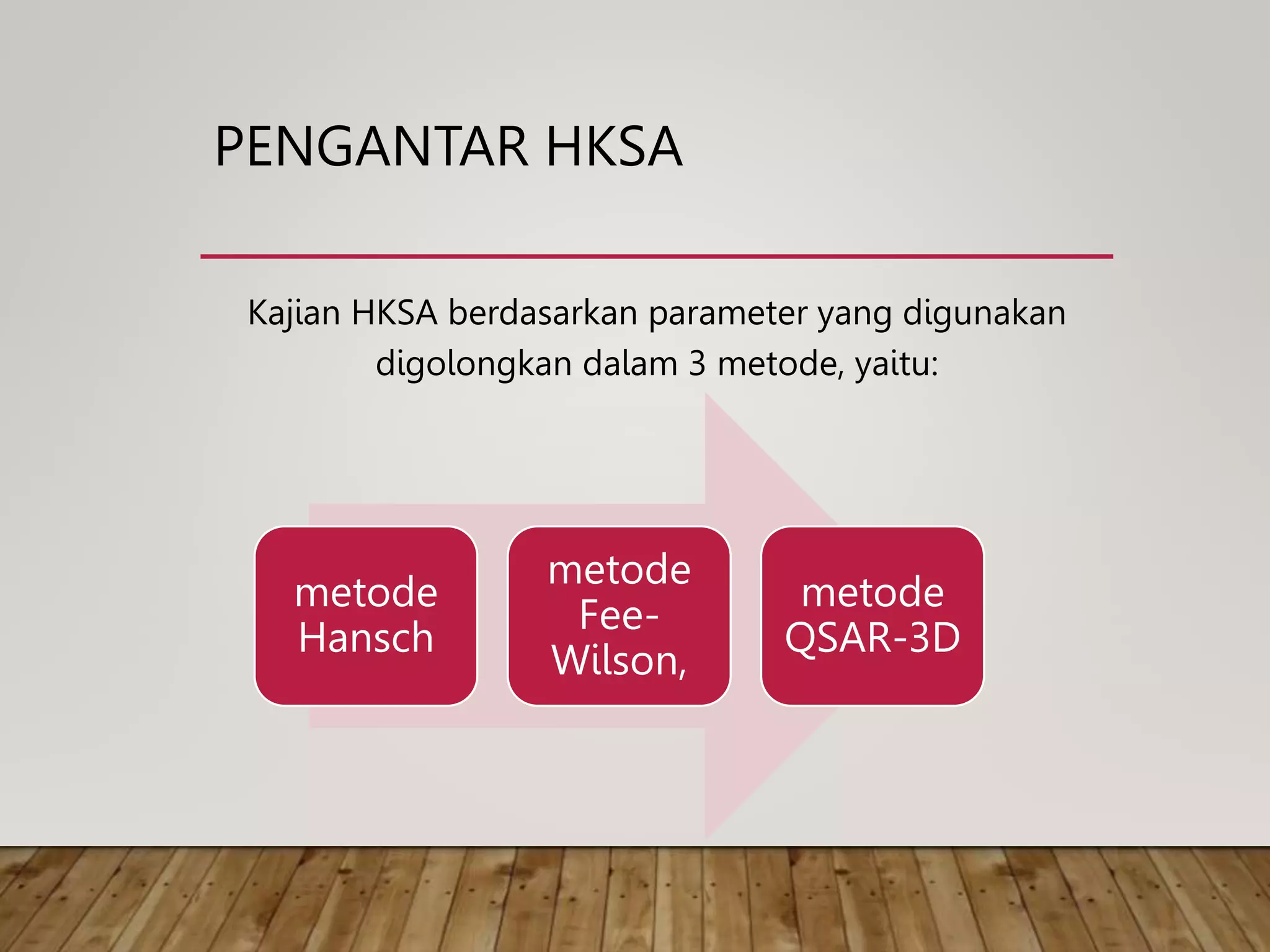 PENGANTAR HKSA

Kajian HKSA berdasarkan parameter yang digunakan digolongkan dalam 3 metode, yaitu:

metode Hansch

metode Fee-Wilson,

metode QSAR-3D